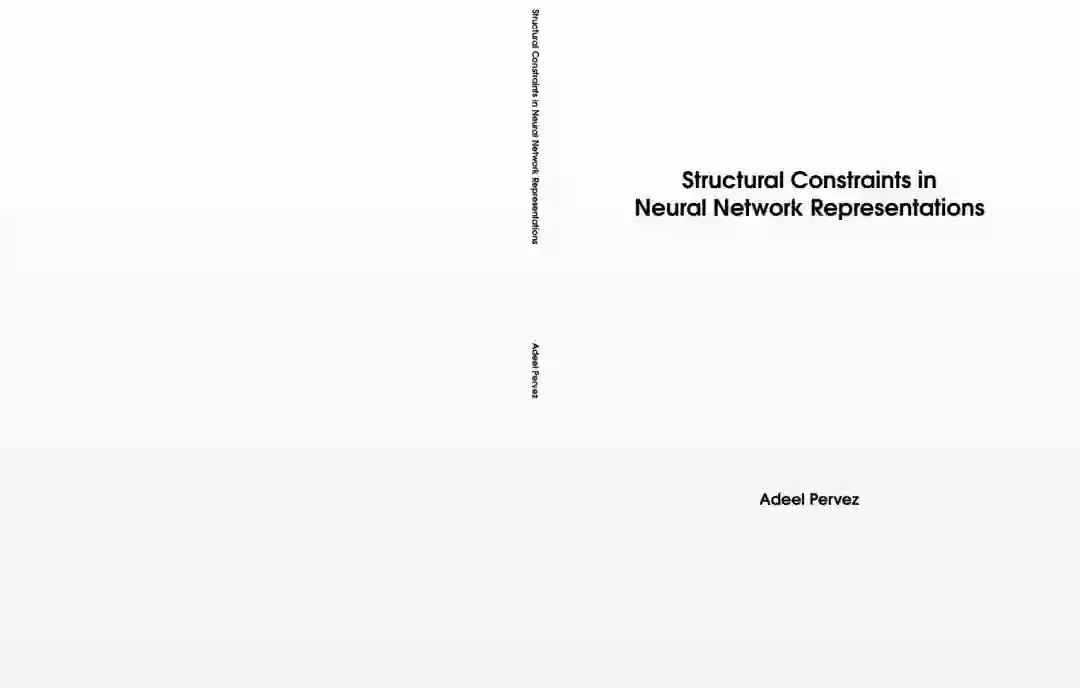 Structural Constraints in Neural Network Representations

Adeel Pervez

Structural Constraints in
Neural Network Representations

Adeel Pervez